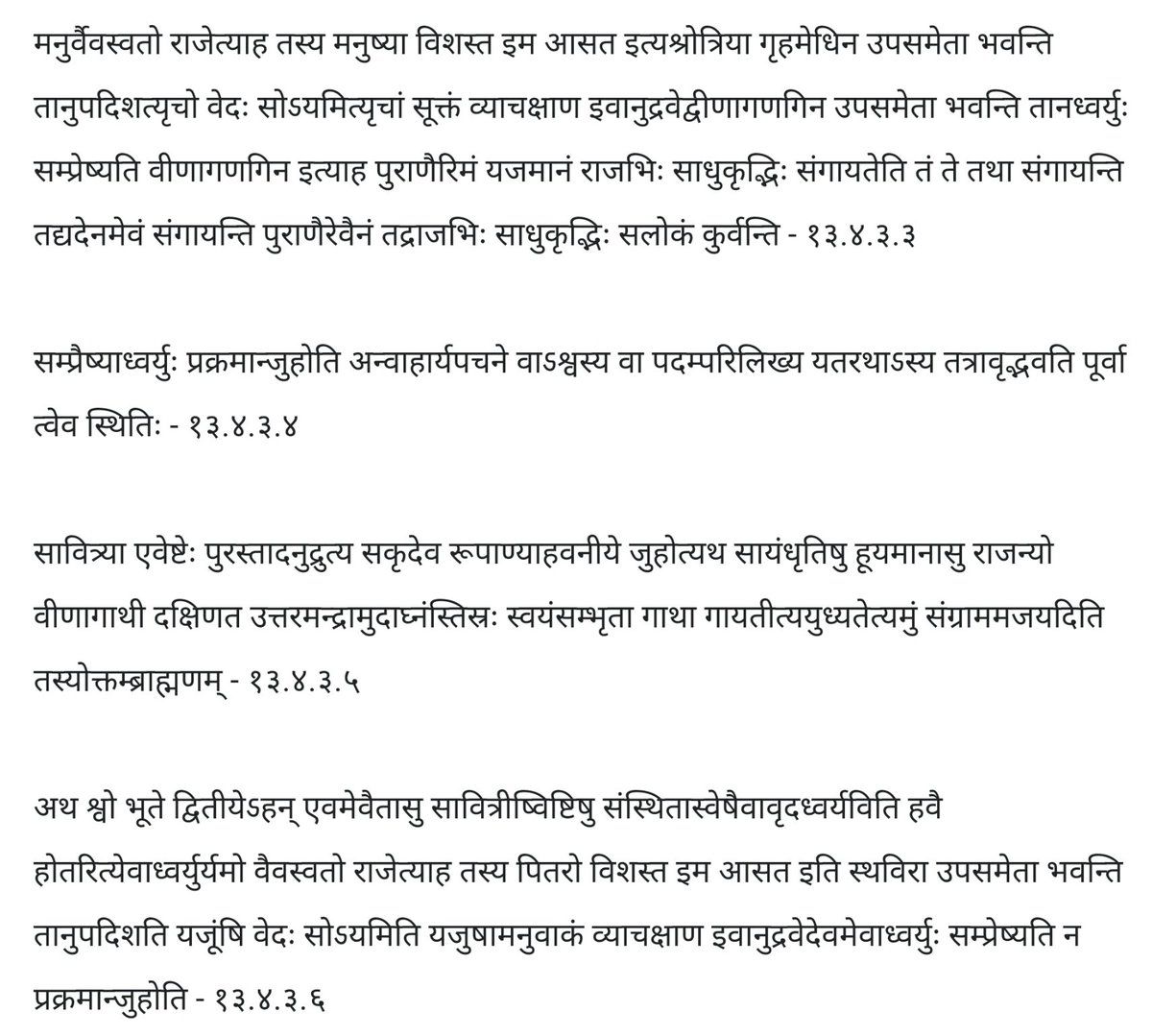 मनुर्वैवस्वतो राजेत्याह तस्य मनुष्या विशस्त इम आसत इत्यश्रोत्रिया गृहमेधिन उपसमेता भवन्ति तानुपदिशत्यृचो वेदः सोऽयमित्यृचां सूक्तं व्याचक्षाण इवानुद्रवेद्वीणागणगिन उपसमेता भवन्ति तानध्वर्युः सम्प्रेष्यति वीणागणगिन इत्याह पुराणैरिमं यजमानं राजभिः साधुकृद्भिः संगायतेति तं ते तथा संगायन्ति तद्यदेनमेवं संगायन्ति पुराणैरेवैनं तद्राजभिः साधुकृद्भिः सलोकं कुर्वन्ति - १३.४.३.३

सम्प्रैष्याध्वर्युः प्रक्रमान्जुहोति अन्वाहार्यपचने वाऽश्वस्य वा पदम्परिलिख्य यतरथाऽस्य तत्रावृद्भवति पूर्वा त्वेव स्थितिः - १३.४.३.४

सावित्र्या एवेष्टेः पुरस्तादनुद्रुत्य सकृदेव रूपाण्याहवनीये जुहोत्यथ सायंधृतिषु हूयमानासु राजन्यो वीणागाथी दक्षिणत उत्तरमन्द्रामुदाघ्नंस्तिस्रः स्वयंसम्भृता गाथा गायतीत्ययुध्यतेत्यमुं संग्राममजयदिति तस्योक्तम्ब्राह्मणम् - १३.४.३.५

अथ श्वो भूते द्वितीयेऽहन् एवमेवैतासु सावित्रीष्विष्टिषु संस्थितास्वेषैवावृदध्वर्यविति हवै होतरित्येवाध्वर्युर्यमो वैवस्वतो राजेत्याह तस्य पितरो विशस्त इम आसत इति स्थविरा उपसमेता भवन्ति तानुपदिशति यजूंषि वेदः सोऽयमिति यजुषामनुवाकं व्याचक्षाण इवानुद्रवेदेवमेवाध्वर्युः सम्प्रेष्यति न प्रक्रमान्जुहोति - १३.४.३.६